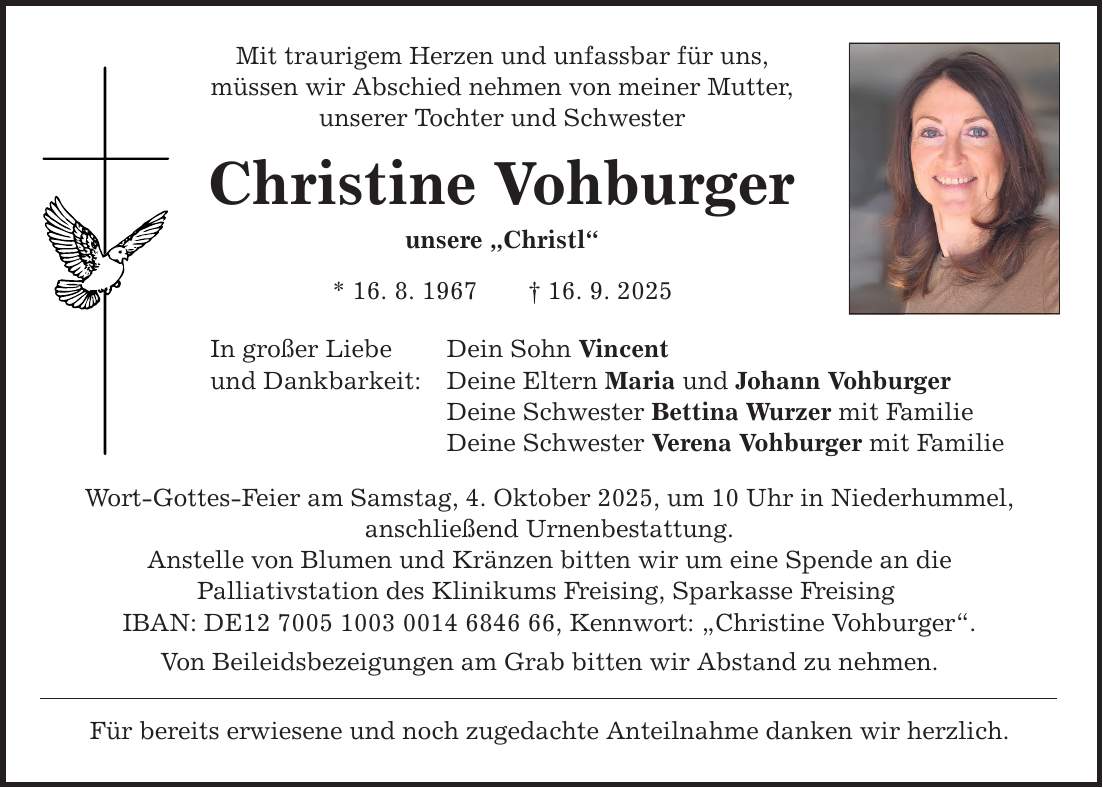 Mit traurigem Herzen und unfassbar für uns, müssen wir Abschied nehmen von meiner Mutter, unserer Tochter und Schwester

Christine Vohburger

unsere „Christl“

* 16. 8. 1967 † 16. 9. 2025

In großer Liebe und Dankbarkeit: Dein Sohn Vincent
Deine Eltern Maria und Johann Vohburger
Deine Schwester Bettina Wurzer mit Familie
Deine Schwester Verena Vohburger mit Familie

Wort-Gottes-Feier am Samstag, 4. Oktober 2025, um 10 Uhr in Niederhummel, anschließend Urnenbestattung.
Anstelle von Blumen und Kränzen bitten wir um eine Spende an die Palliativstation des Klinikums Freising, Sparkasse Freising
IBAN: DE12 7005 1003 0014 6846 66, Kennwort: „Christine Vohburger“.

Von Beileidsbezeigungen am Grab bitten wir Abstand zu nehmen.

Für bereits erwiesene und noch zugedachte Anteilnahme danken wir herzlich.